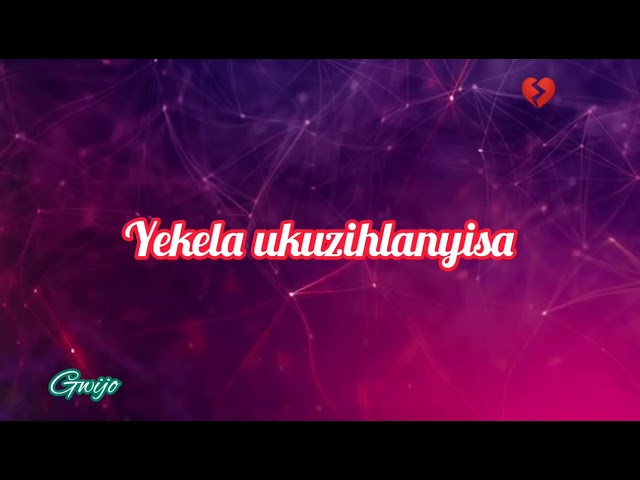 Yekela ukuzihlanyisa

Gwijo